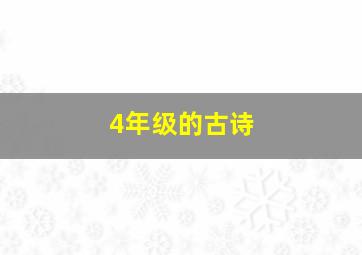 4年级的古诗